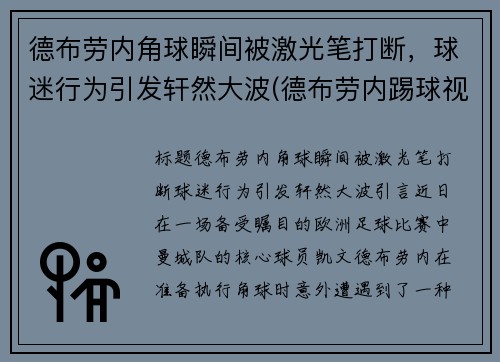 德布劳内角球瞬间被激光笔打断，球迷行为引发轩然大波(德布劳内踢球视

标题德布劳内角球瞬间被激光笔打断球迷行为引发轩然大波引言近日在一场备受瞩目的欧洲足球比赛中曼城队的核心球员凯文德布劳内在准备执行角球时意外遭遇到了一种